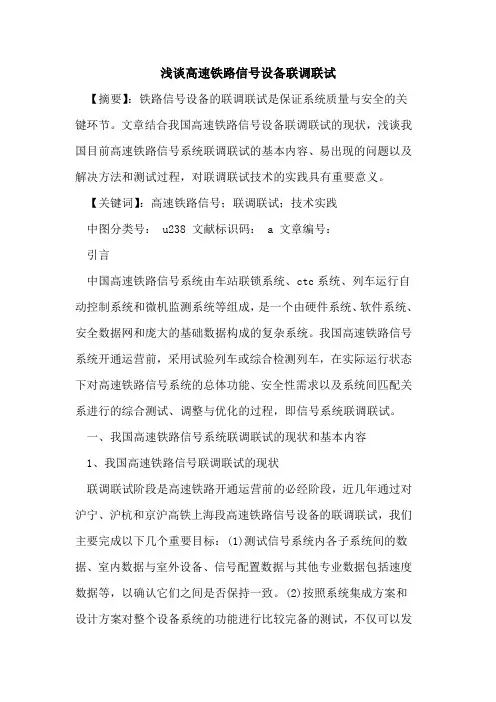 浅谈高速铁路信号设备联调联试

【摘要】：铁路信号设备的联调联试是保证系统质量与安全的关键环节。文章结合我国高速铁路信号设备联调联试的现状，浅谈我国目前高速铁路信号系统联调联试的基本内容、易出现的问题以及解决方法和测试过程，对联调联试技术的实践具有重要意义。

【关键词】：高速铁路信号；联调联试；技术实践

中图分类号： u238 文献标识码： a 文章编号：

引言

中国高速铁路信号系统由车站联锁系统、ctc 系统、列车运行自动控制系统和微机监测系统等组成，是一个由硬件系统、软件系统、安全数据网和庞大的基础数据构成的复杂系统。我国高速铁路信号系统开通运营前，采用试验列车或综合检测列车，在实际运行状态下对高速铁路信号系统的总体功能、安全性需求以及系统间匹配关系进行的综合测试、调整与优化的过程，即信号系统联调联试。

一、我国高速铁路信号系统联调联试的现状和基本内容

1、我国高速铁路信号联调联试的现状

联调联试阶段是高速铁路开通运营前的必经阶段，近几年通过对沪宁、沪杭和京沪高铁上海段高速铁路信号设备的联调联试，我们主要完成以下几个重要目标：(1)测试信号系统内各子系统间的数据、室内数据与室外设备、信号配置数据与其他专业数据包括速度数据等，以确认它们之间是否保持一致。(2)按照系统集成方案和设计方案对整个设备系统的功能进行比较完备的测试，不仅可以发